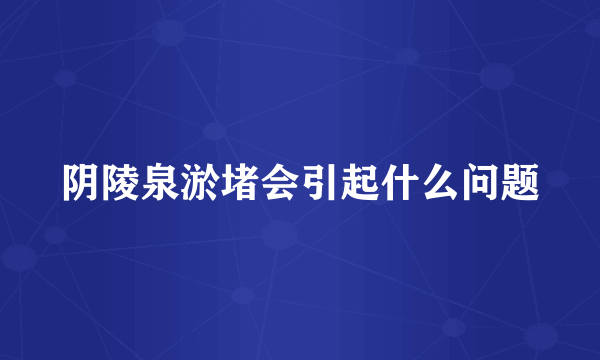 阴陵泉淤堵会引起什么问题